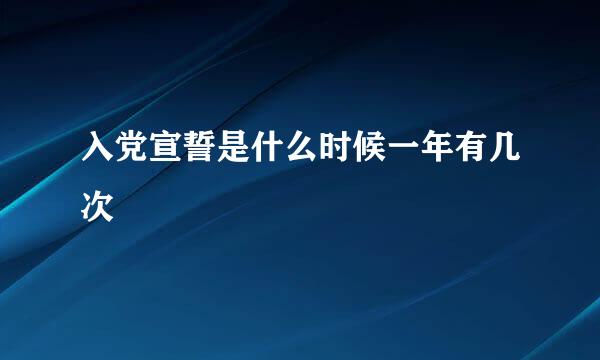 入党宣誓是什么时候一年有几次